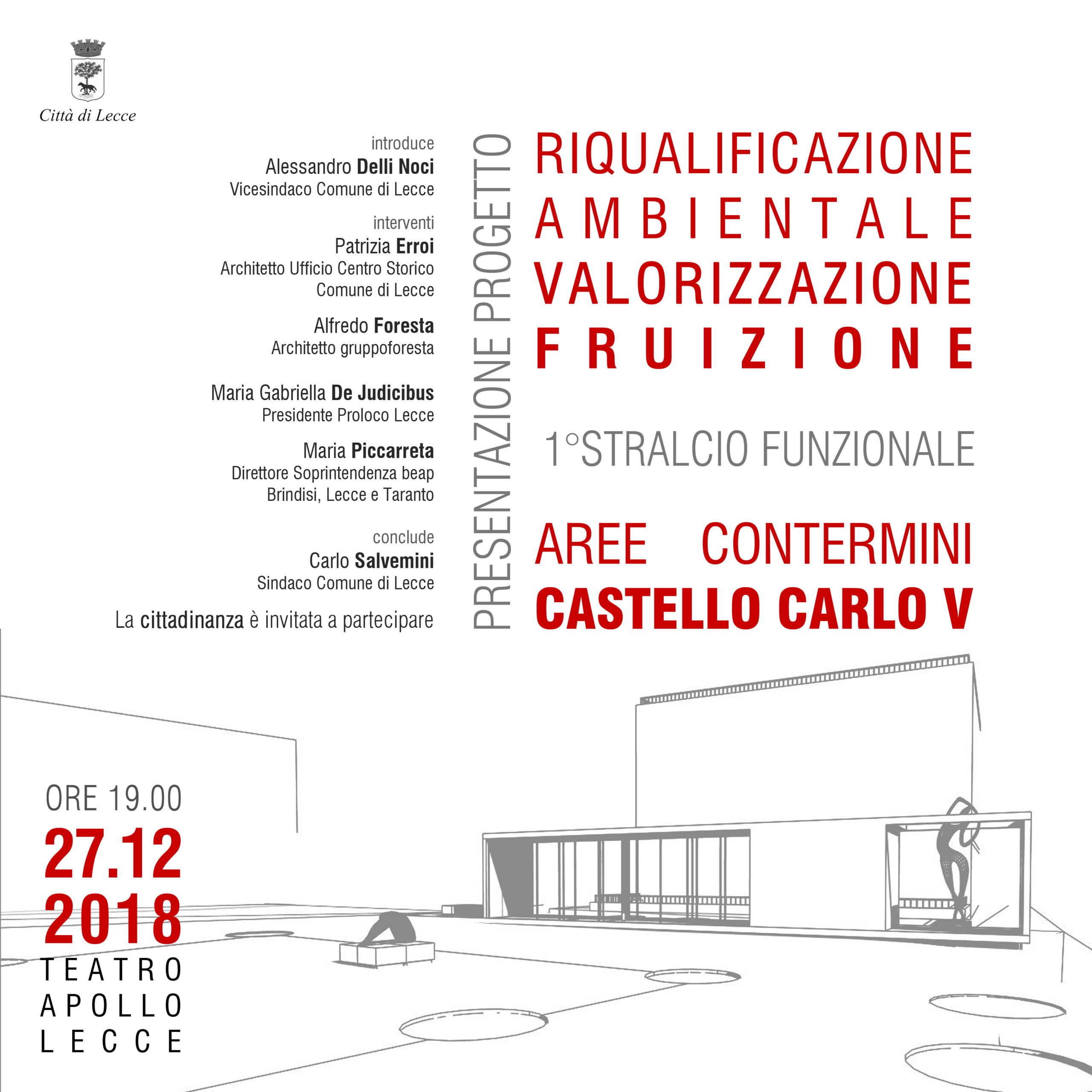 Città di Lecce

introduce
Alessandro Delli Noci
Vicesindaco Comune di Lecce

interventi
Patrizia Erroi
Architetto Ufficio Centro Storico
Comune di Lecce

Alfredo Foresta
Architetto gruppoforesta

Maria Gabriella De Judicibus
Presidente Proloco Lecce

Maria Piccarreta
Direttore Soprintendenza beap
Brindisi, Lecce e Taranto

conclude
Carlo Salvemini
Sindaco Comune di Lecce

La cittadinanza è invitata a partecipare

PRESENTAZIONE PROGETTO

RIQUALIFICAZIONE
AMBIENTALE
VALORIZZAZIONE
FRUIZIONE

1°STRALCIO FUNZIONALE

AREE CONTERMINI
CASTELLO CARLO V

ORE 19.00
27.12
2018
TEATRO
APOLLO
LECCE